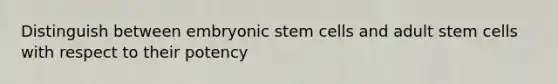 Distinguish between embryonic stem cells and adult stem cells with respect to their potency